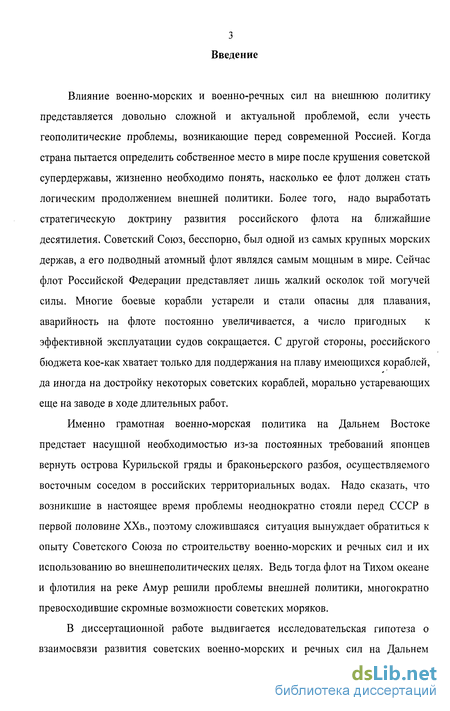 3

Введение

Влияние военно-морских и военно-речных сил на внешнюю политику представляется довольно сложной и актуальной проблемой, если учесть геополитические проблемы, возникающие перед современной Россией. Когда страна пытается определить собственное место в мире после крушения советской супердержавы, жизненно необходимо понять, насколько ее флот должен стать логическим продолжением внешней политики. Более того, надо выработать стратегическую доктрину развития российского флота на ближайшие десятилетия. Советский Союз, бесспорно, был одной из самых крупных морских держав, а его подводный атомный флот являлся самым мощным в мире. Сейчас флот Российской Федерации представляет лишь жалкий осколок той могучей силы. Многие боевые корабли устарели и стали опасны для плавания, аварийность на флоте постоянно увеличивается, а число пригодных к эффективной эксплуатации судов сокращается. С другой стороны, российского бюджета кое-как хватает только для поддержания на плаву имеющихся кораблей, да иногда на достройку некоторых советских кораблей, морально устаревающих еще на заводе в ходе длительных работ.

Именно грамотная военно-морская политика на Дальнем Востоке предстает насущной необходимостью из-за постоянных требований японцев вернуть острова Курильской гряды и браконьерского разбоя, осуществляемого восточным соседом в российских территориальных водах. Надо сказать, что возникшие в настоящее время проблемы неоднократно стояли перед СССР в первой половине XXв., поэтому сложившаяся ситуация вынуждает обратиться к опыту Советского Союза по строительству военно-морских и речных сил и их использованию во внешнеполитических целях. Ведь тогда флот на Тихом океане и флотилия на реке Амур решили проблемы внешней политики, многократно превосходившие скромные возможности советских моряков.

В диссертационной работе выдвигается исследовательская гипотеза о взаимосвязи развития советских военно-морских и речных сил на Дальнем

dsLib.net
библиотека диссертаций